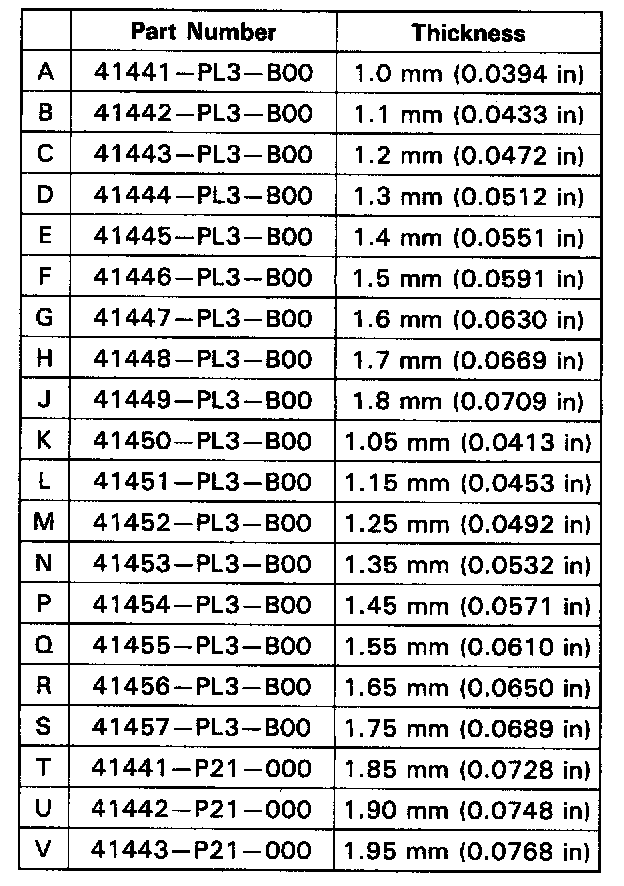 | | Part Number | Thickness |
|---|---|---|
| A | 41441–PL3–B00 | 1.0 mm (0.0394 in) |
| B | 41442–PL3–B00 | 1.1 mm (0.0433 in) |
| C | 41443–PL3–B00 | 1.2 mm (0.0472 in) |
| D | 41444–PL3–B00 | 1.3 mm (0.0512 in) |
| E | 41445–PL3–B00 | 1.4 mm (0.0551 in) |
| F | 41446–PL3–B00 | 1.5 mm (0.0591 in) |
| G | 41447–PL3–B00 | 1.6 mm (0.0630 in) |
| H | 41448–PL3–B00 | 1.7 mm (0.0669 in) |
| J | 41449–PL3–B00 | 1.8 mm (0.0709 in) |
| K | 41450–PL3–B00 | 1.05 mm (0.0413 in) |
| L | 41451–PL3–B00 | 1.15 mm (0.0453 in) |
| M | 41452–PL3–B00 | 1.25 mm (0.0492 in) |
| N | 41453–PL3–B00 | 1.35 mm (0.0532 in) |
| P | 41454–PL3–B00 | 1.45 mm (0.0571 in) |
| Q | 41455–PL3–B00 | 1.55 mm (0.0610 in) |
| R | 41456–PL3–B00 | 1.65 mm (0.0650 in) |
| S | 41457–PL3–B00 | 1.75 mm (0.0689 in) |
| T | 41441–P21–000 | 1.85 mm (0.0728 in) |
| U | 41442–P21–000 | 1.90 mm (0.0748 in) |
| V | 41443–P21–000 | 1.95 mm (0.0768 in) |